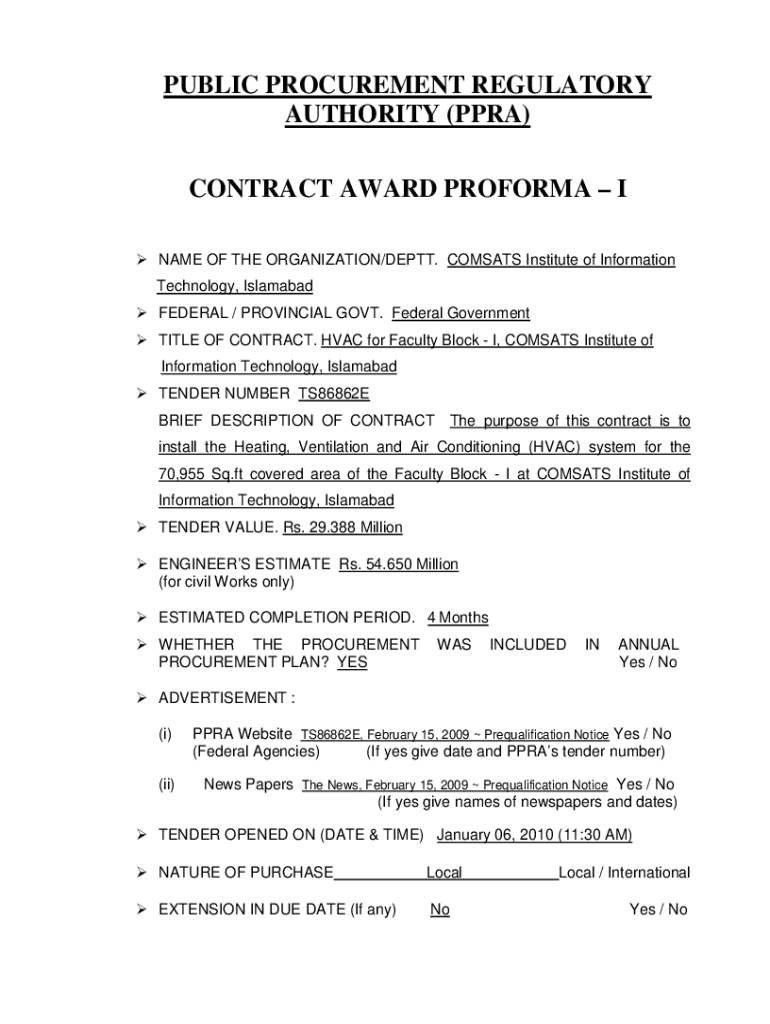 PUBLIC PROCUREMENT REGULATORY AUTHORITY (PPRA)

CONTRACT AWARD PROFORMA – I

➢ NAME OF THE ORGANIZATION/DEPTT. COMSATS Institute of Information Technology, Islamabad

➢ FEDERAL / PROVINCIAL GOVT. Federal Government

➢ TITLE OF CONTRACT. HVAC for Faculty Block - I, COMSATS Institute of Information Technology, Islamabad

➢ TENDER NUMBER TS86862E

BRIEF DESCRIPTION OF CONTRACT The purpose of this contract is to install the Heating, Ventilation and Air Conditioning (HVAC) system for the 70,955 Sq.ft covered area of the Faculty Block - I at COMSATS Institute of Information Technology, Islamabad

➢ TENDER VALUE. Rs. 29.388 Million

➢ ENGINEER'S ESTIMATE Rs. 54.650 Million
(for civil Works only)

➢ ESTIMATED COMPLETION PERIOD. 4 Months

➢ WHETHER THE PROCUREMENT WAS INCLUDED IN ANNUAL PROCUREMENT PLAN? YES Yes / No

➢ ADVERTISEMENT :

(i) PPRA Website TS86862E, February 15, 2009 ~ Prequalification Notice Yes / No
(Federal Agencies) (If yes give date and PPRA's tender number)

(ii) News Papers The News, February 15, 2009 ~ Prequalification Notice Yes / No
(If yes give names of newspapers and dates)

➢ TENDER OPENED ON (DATE & TIME) January 06, 2010 (11:30 AM)

➢ NATURE OF PURCHASE Local Local / International

➢ EXTENSION IN DUE DATE (If any) No Yes / No